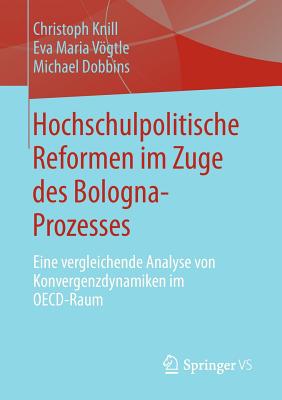 Christoph Knill
Eva Maria Vögtle
Michael Dobbins

Hochschulpolitische Reformen im Zuge des Bologna-Prozesses

Eine vergleichende Analyse von Konvergenzdynamiken im OECD-Raum

Springer VS